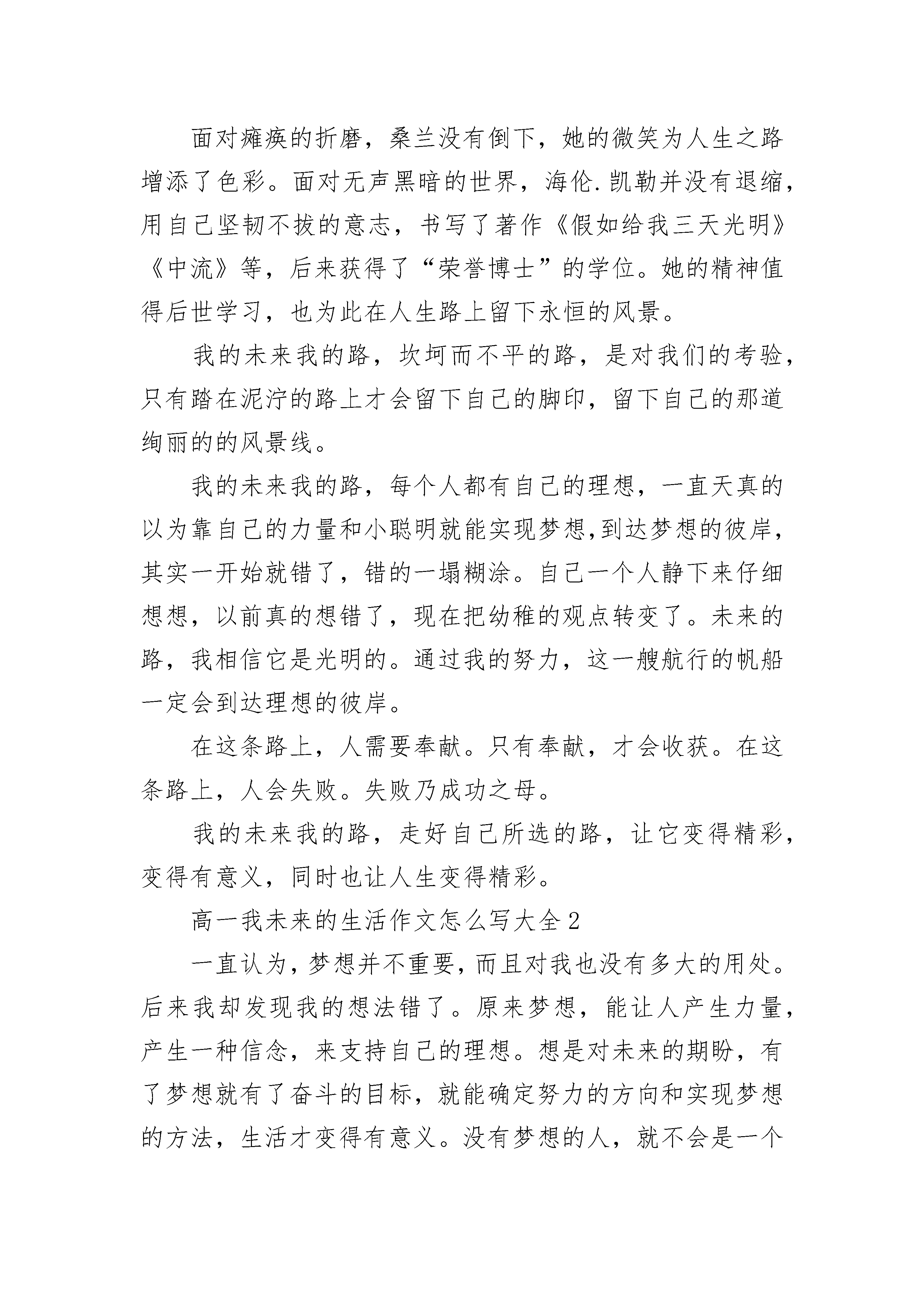 面对瘫痪的折磨，桑兰没有倒下，她的微笑为人生之路增添了色彩。面对无声黑暗的世界，海伦.凯勒并没有退缩，用自己坚韧不拔的意志，书写了著作《假如给我三天光明》《中流》等，后来获得了“荣誉博士”的学位。她的精神值得后世学习，也为此在人生路上留下永恒的风景。

我的未来我的路，坎坷而不平的路，是对我们的考验，只有踏在泥泞的路上才会留下自己的脚印，留下自己的那道绚丽的的风景线。

我的未来我的路，每个人都有自己的理想，一直天真的以为靠自己的力量和小聪明就能实现梦想,到达梦想的彼岸，其实一开始就错了，错的一塌糊涂。自己一个人静下来仔细想想，以前真的想错了，现在把幼稚的观点转变了。未来的路，我相信它是光明的。通过我的努力，这一艘航行的帆船一定会到达理想的彼岸。

在这条路上，人需要奉献。只有奉献，才会收获。在这条路上，人会失败。失败乃成功之母。

我的未来我的路，走好自己所选的路，让它变得精彩，变得有意义，同时也让人生变得精彩。

高一我未来的生活作文怎么写大全2

一直认为，梦想并不重要，而且对我也没有多大的用处。后来我却发现我的想法错了。原来梦想，能让人产生力量，产生一种信念，来支持自己的理想。想是对未来的期盼，有了梦想就有了奋斗的目标，就能确定努力的方向和实现梦想的方法，生活才变得有意义。没有梦想的人，就不会是一个